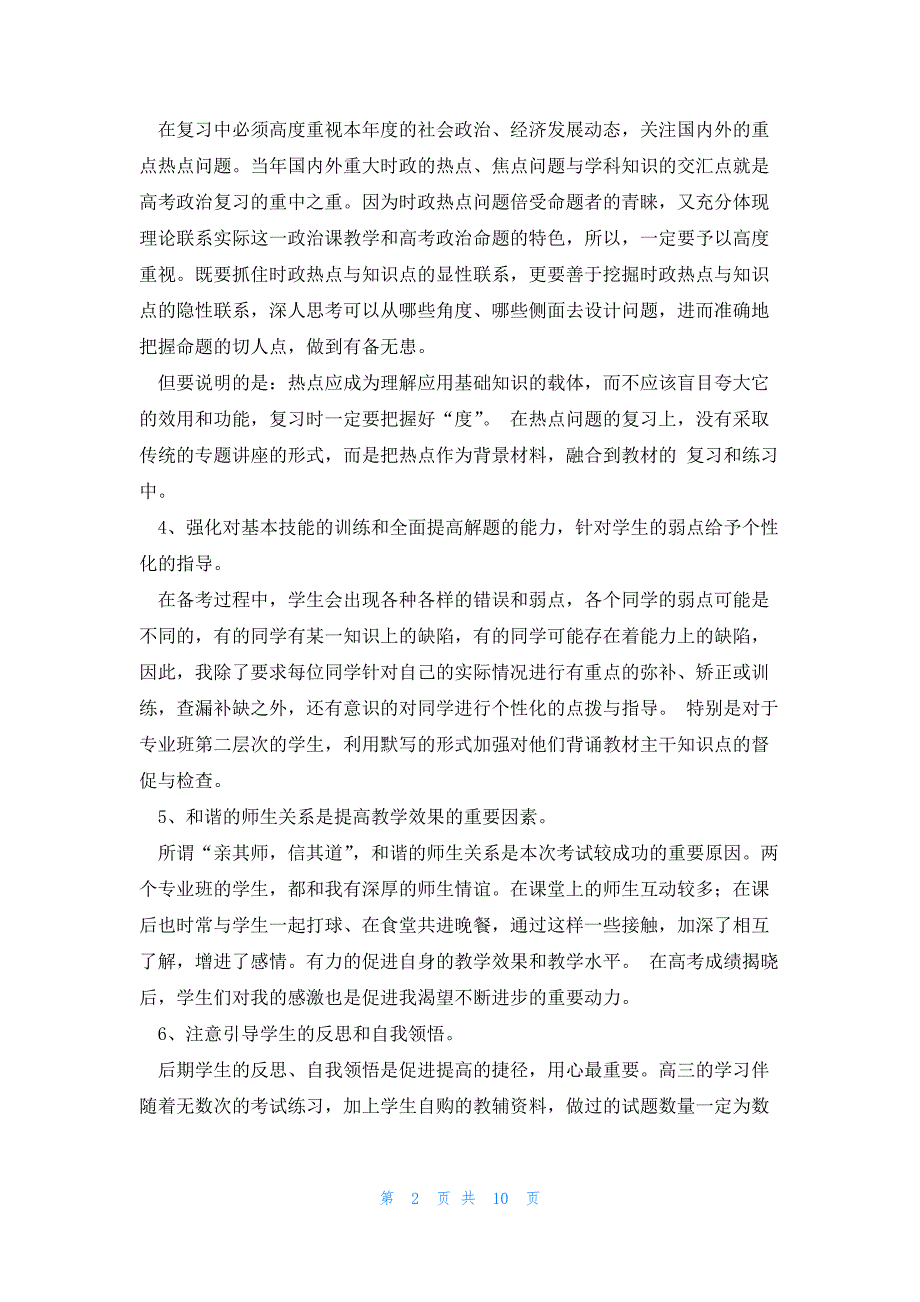 在复习中必须高度重视本年度的社会政治、经济发展动态，关注国内外的重点热点问题。当年国内外重大时政的热点、焦点问题与学科知识的交汇点就是高考政治复习的重中之重。因为时政热点问题倍受命题者的青睐，又充分体现理论联系实际这一政治课教学和高考政治命题的特色，所以，一定要予以高度重视。既要抓住时政热点与知识点的显性联系，更要善于挖掘时政热点与知识点的隐性联系，深人思考可以从哪些角度、哪些侧面去设计问题，进而准确地把握命题的切人点，做到有备无患。

但要说明的是：热点应成为理解应用基础知识的载体，而不应该盲目夸大它的效用和功能，复习时一定要把握好“度”。 在热点问题的复习上，没有采取传统的专题讲座的形式，而是把热点作为背景材料，融合到教材的 复习和练习中。

4、强化对基本技能的训练和全面提高解题的能力，针对学生的弱点给予个性化的指导。

在备考过程中，学生会出现各种各样的错误和弱点，各个同学的弱点可能是不同的，有的同学有某一知识上的缺陷，有的同学可能存在着能力上的缺陷，因此，我除了要求每位同学针对自己的实际情况进行有重点的弥补、矫正或训练，查漏补缺之外，还有意识的对同学进行个性化的点拨与指导。 特别是对于专业班第二层次的学生，利用默写的形式加强对他们背诵教材主干知识点的督促与检查。

5、和谐的师生关系是提高教学效果的重要因素。

所谓“亲其师，信其道”，和谐的师生关系是本次考试较成功的重要原因。两个专业班的学生，都和我有深厚的师生情谊。在课堂上的师生互动较多；在课后也时常与学生一起打球、在食堂共进晚餐，通过这样一些接触，加深了相互了解，增进了感情。有力的促进自身的教学效果和教学水平。 在高考成绩揭晓后，学生们对我的感激也是促进我渴望不断进步的重要动力。

6、注意引导学生的反思和自我领悟。

后期学生的反思、自我领悟是促进提高的捷径，用心最重要。高三的学习伴随着无数次的考试练习，加上学生自购的教辅资料，做过的试题数量一定为数

第 2 页 共 10 页